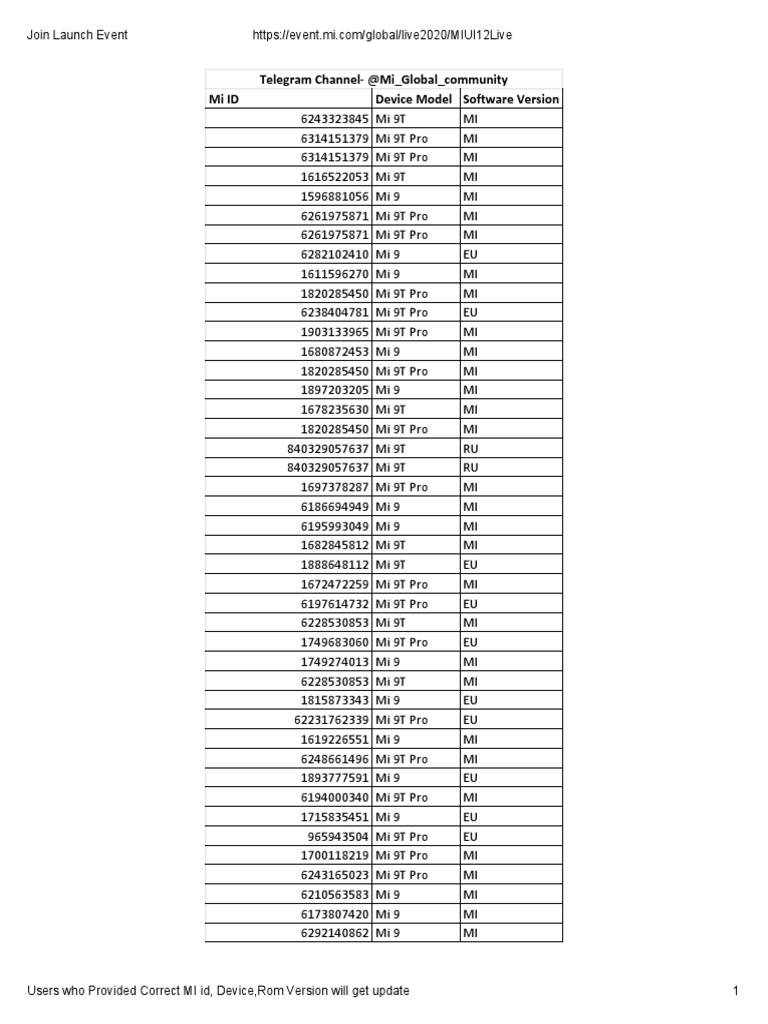 Join Launch Event https://event.mi.com/global/live2020/MIUI12Live

Telegram Channel- @Mi_Global_community

| Mi ID | Device Model | Software Version |
|---|---|---|
| 6243323845 | Mi 9T | MI |
| 6314151379 | Mi 9T Pro | MI |
| 6314151379 | Mi 9T Pro | MI |
| 1616522053 | Mi 9T | MI |
| 1596881056 | Mi 9 | MI |
| 6261975871 | Mi 9T Pro | MI |
| 6261975871 | Mi 9T Pro | MI |
| 6282102410 | Mi 9 | EU |
| 1611596270 | Mi 9 | MI |
| 1820285450 | Mi 9T Pro | MI |
| 6238404781 | Mi 9T Pro | EU |
| 1903133965 | Mi 9T Pro | MI |
| 1680872453 | Mi 9 | MI |
| 1820285450 | Mi 9T Pro | MI |
| 1897203205 | Mi 9 | MI |
| 1678235630 | Mi 9T | MI |
| 1820285450 | Mi 9T Pro | MI |
| 840329057637 | Mi 9T | RU |
| 840329057637 | Mi 9T | RU |
| 1697378287 | Mi 9T Pro | MI |
| 6186694949 | Mi 9 | MI |
| 6195993049 | Mi 9 | MI |
| 1682845812 | Mi 9T | MI |
| 1888648112 | Mi 9T | EU |
| 1672472259 | Mi 9T Pro | MI |
| 6197614732 | Mi 9T Pro | EU |
| 6228530853 | Mi 9T | MI |
| 1749683060 | Mi 9T Pro | EU |
| 1749274013 | Mi 9 | MI |
| 6228530853 | Mi 9T | MI |
| 1815873343 | Mi 9 | EU |
| 62231762339 | Mi 9T Pro | EU |
| 1619226551 | Mi 9 | MI |
| 6248661496 | Mi 9T Pro | MI |
| 1893777591 | Mi 9 | EU |
| 6194000340 | Mi 9T Pro | MI |
| 1715835451 | Mi 9 | EU |
| 965943504 | Mi 9T Pro | EU |
| 1700118219 | Mi 9T Pro | MI |
| 6243165023 | Mi 9T Pro | MI |
| 6210563583 | Mi 9 | MI |
| 6173807420 | Mi 9 | MI |
| 6292140862 | Mi 9 | MI |

Users who Provided Correct MI id, Device,Rom Version will get update 1